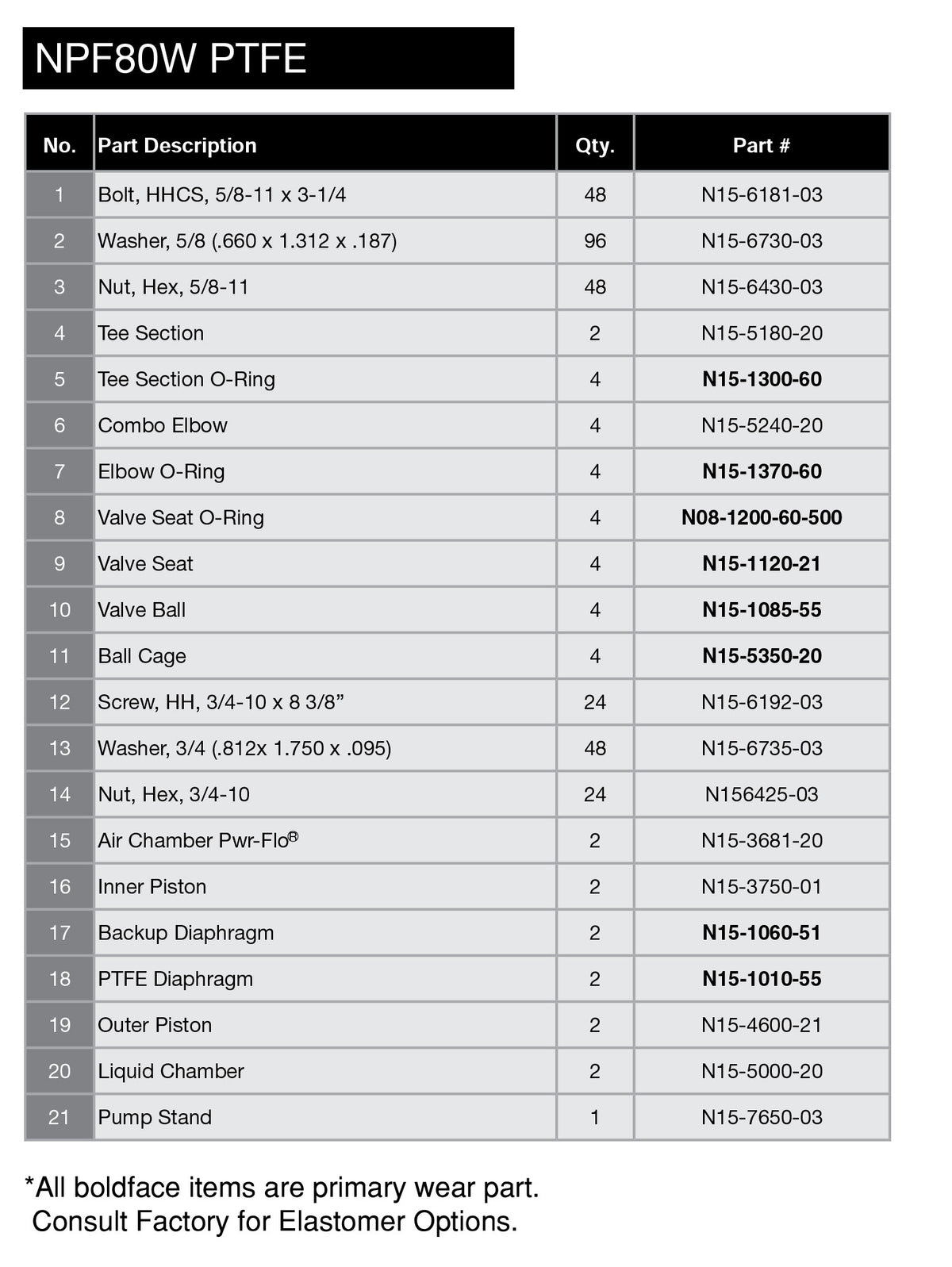 NPF80W PTFE

| No. | Part Description | Qty. | Part # |
|---|---|---|---|
| 1 | Bolt, HHCS, 5/8-11 x 3-1/4 | 48 | N15-6181-03 |
| 2 | Washer, 5/8 (.660 x 1.312 x .187) | 96 | N15-6730-03 |
| 3 | Nut, Hex, 5/8-11 | 48 | N15-6430-03 |
| 4 | Tee Section | 2 | N15-5180-20 |
| 5 | Tee Section O-Ring | 4 | N15-1300-60 |
| 6 | Combo Elbow | 4 | N15-5240-20 |
| 7 | Elbow O-Ring | 4 | N15-1370-60 |
| 8 | Valve Seat O-Ring | 4 | N08-1200-60-500 |
| 9 | Valve Seat | 4 | N15-1120-21 |
| 10 | Valve Ball | 4 | N15-1085-55 |
| 11 | Ball Cage | 4 | N15-5350-20 |
| 12 | Screw, HH, 3/4-10 x 8 3/8" | 24 | N15-6192-03 |
| 13 | Washer, 3/4 (.812x 1.750 x .095) | 48 | N15-6735-03 |
| 14 | Nut, Hex, 3/4-10 | 24 | N156425-03 |
| 15 | Air Chamber Pwr-Flo® | 2 | N15-3681-20 |
| 16 | Inner Piston | 2 | N15-3750-01 |
| 17 | Backup Diaphragm | 2 | N15-1060-51 |
| 18 | PTFE Diaphragm | 2 | N15-1010-55 |
| 19 | Outer Piston | 2 | N15-4600-21 |
| 20 | Liquid Chamber | 2 | N15-5000-20 |
| 21 | Pump Stand | 1 | N15-7650-03 |

*All boldface items are primary wear part.
Consult Factory for Elastomer Options.